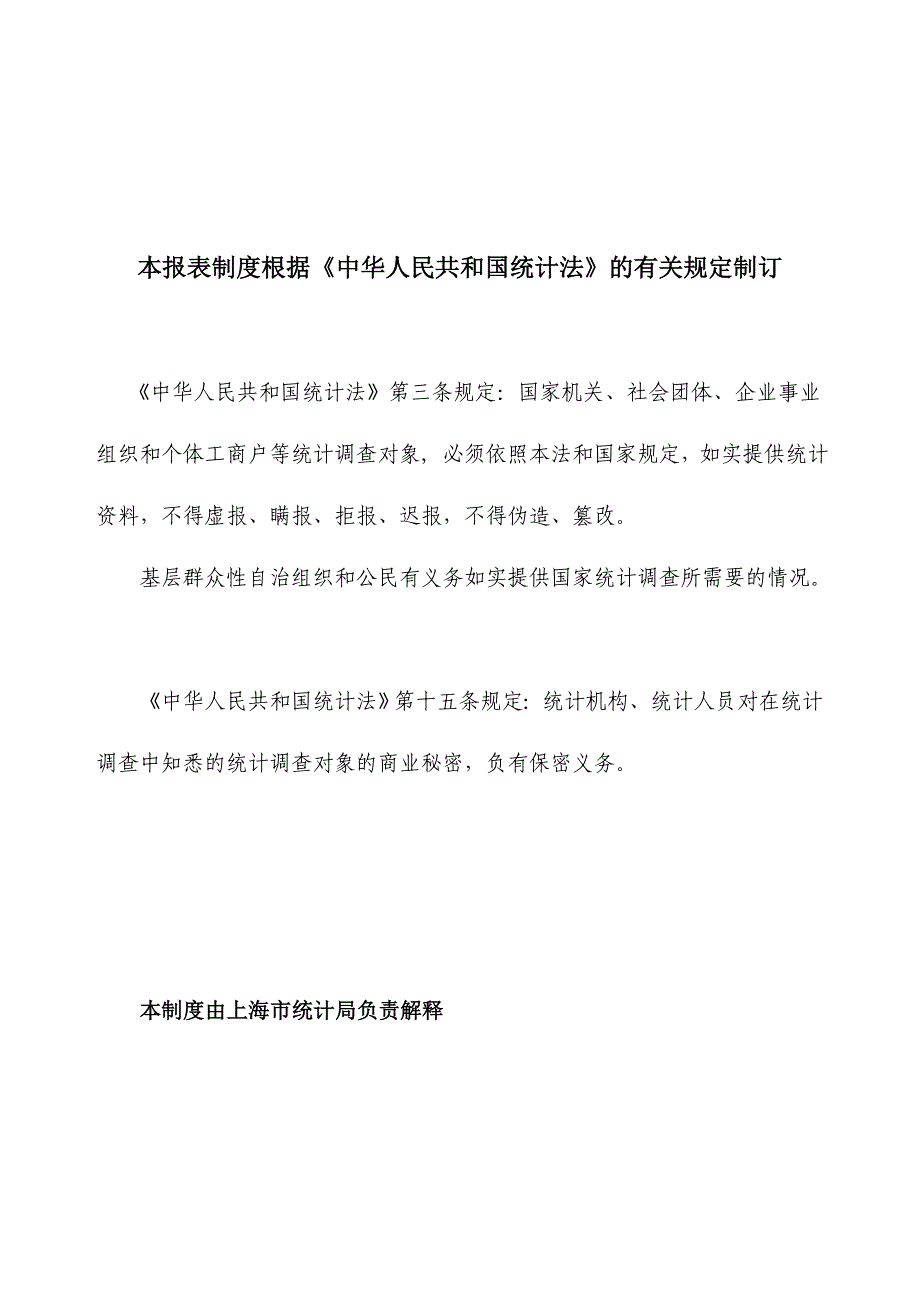 本报表制度根据《中华人民共和国统计法》的有关规定制订

《中华人民共和国统计法》第三条规定：国家机关、社会团体、企业事业组织和个体工商户等统计调查对象，必须依照本法和国家规定，如实提供统计资料，不得虚报、瞒报、拒报、迟报，不得伪造、篡改。

基层群众性自治组织和公民有义务如实提供国家统计调查所需要的情况。

《中华人民共和国统计法》第十五条规定：统计机构、统计人员对在统计调查中知悉的统计调查对象的商业秘密，负有保密义务。

本制度由上海市统计局负责解释